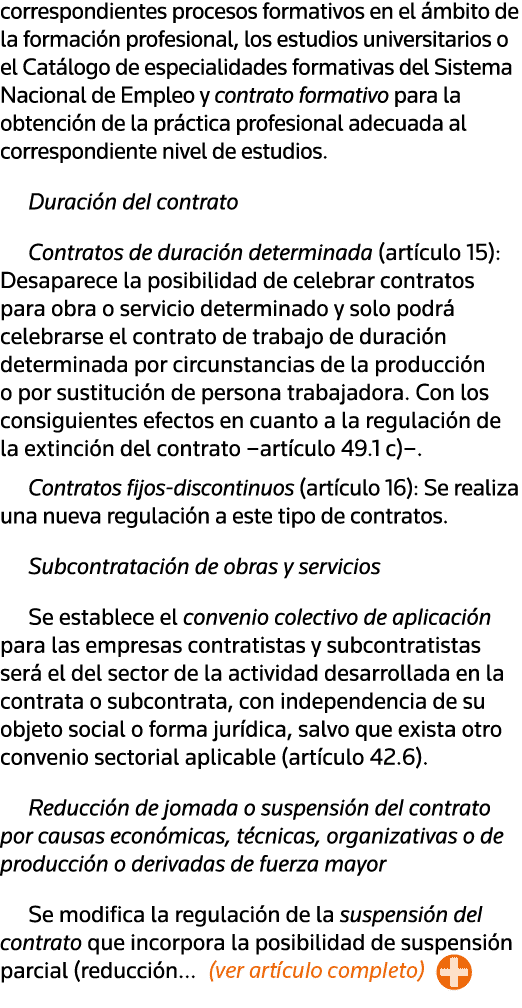 correspondientes procesos formativos en el ámbito de la formación profesional, los estudios universitarios o el Catálogo de especialidades formativas del Sistema Nacional de Empleo y contrato formativo para la obtención de la práctica profesional adecuada al correspondiente nivel de estudios.

Duración del contrato

Contratos de duración determinada (artículo 15): Desaparece la posibilidad de celebrar contratos para obra o servicio determinado y solo podrá celebrarse el contrato de trabajo de duración determinada por circunstancias de la producción o por sustitución de persona trabajadora. Con los consiguientes efectos en cuanto a la regulación de la extinción del contrato –artículo 49.1 c)–.

Contratos fijos-discontinuos (artículo 16): Se realiza una nueva regulación a este tipo de contratos.

Subcontratación de obras y servicios

Se establece el convenio colectivo de aplicación para las empresas contratistas y subcontratistas será el del sector de la actividad desarrollada en la contrata o subcontrata, con independencia de su objeto social o forma jurídica, salvo que exista otro convenio sectorial aplicable (artículo 42.6).

Reducción de jomada o suspensión del contrato por causas económicas, técnicas, organizativas o de producción o derivadas de fuerza mayor

Se modifica la regulación de la suspensión del contrato que incorpora la posibilidad de suspensión parcial (reducción... (ver artículo completo)